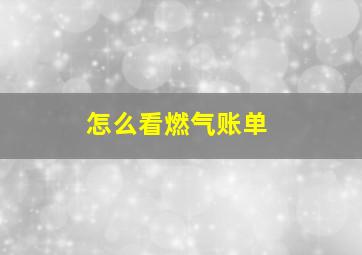 怎么看燃气账单